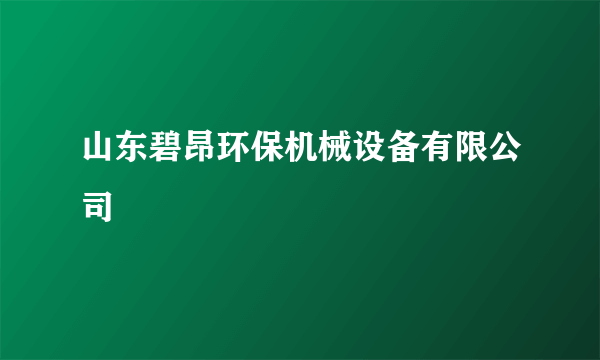 山东碧昂环保机械设备有限公司